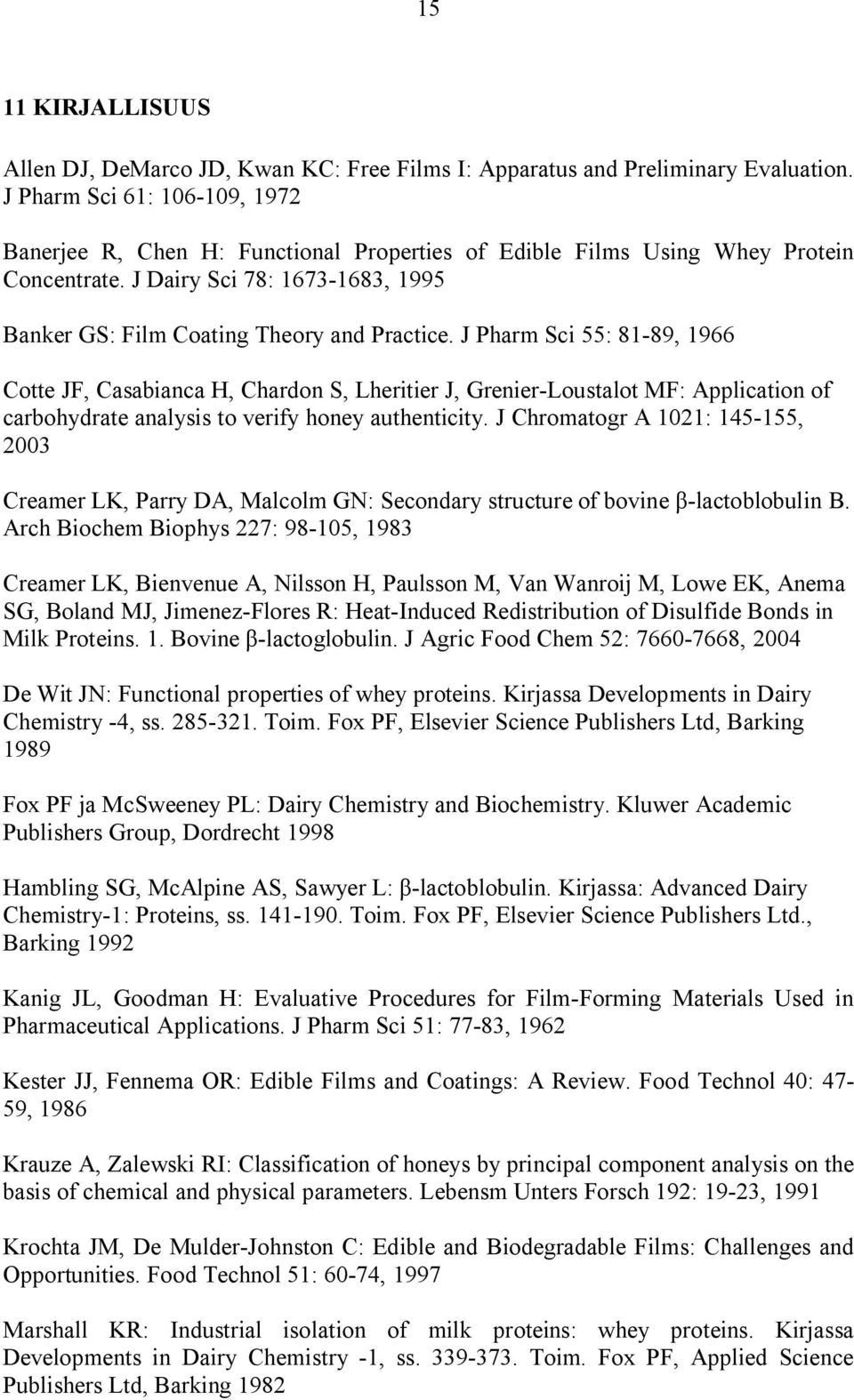 15

11 KIRJALLISUUS

Allen DJ, DeMarco JD, Kwan KC: Free Films I: Apparatus and Preliminary Evaluation. J Pharm Sci 61: 106-109, 1972

Banerjee R, Chen H: Functional Properties of Edible Films Using Whey Protein Concentrate. J Dairy Sci 78: 1673-1683, 1995

Banker GS: Film Coating Theory and Practice. J Pharm Sci 55: 81-89, 1966

Cotte JF, Casabianca H, Chardon S, Lheritier J, Grenier-Loustalot MF: Application of carbohydrate analysis to verify honey authenticity. J Chromatogr A 1021: 145-155, 2003

Creamer LK, Parry DA, Malcolm GN: Secondary structure of bovine β-lactoblobulin B. Arch Biochem Biophys 227: 98-105, 1983

Creamer LK, Bienvenue A, Nilsson H, Paulsson M, Van Wanroij M, Lowe EK, Anema SG, Boland MJ, Jimenez-Flores R: Heat-Induced Redistribution of Disulfide Bonds in Milk Proteins. 1. Bovine β-lactoglobulin. J Agric Food Chem 52: 7660-7668, 2004

De Wit JN: Functional properties of whey proteins. Kirjassa Developments in Dairy Chemistry -4, ss. 285-321. Toim. Fox PF, Elsevier Science Publishers Ltd, Barking 1989

Fox PF ja McSweeney PL: Dairy Chemistry and Biochemistry. Kluwer Academic Publishers Group, Dordrecht 1998

Hambling SG, McAlpine AS, Sawyer L: β-lactoblobulin. Kirjassa: Advanced Dairy Chemistry-1: Proteins, ss. 141-190. Toim. Fox PF, Elsevier Science Publishers Ltd., Barking 1992

Kanig JL, Goodman H: Evaluative Procedures for Film-Forming Materials Used in Pharmaceutical Applications. J Pharm Sci 51: 77-83, 1962

Kester JJ, Fennema OR: Edible Films and Coatings: A Review. Food Technol 40: 47-59, 1986

Krauze A, Zalewski RI: Classification of honeys by principal component analysis on the basis of chemical and physical parameters. Lebensm Unters Forsch 192: 19-23, 1991

Krochta JM, De Mulder-Johnston C: Edible and Biodegradable Films: Challenges and Opportunities. Food Technol 51: 60-74, 1997

Marshall KR: Industrial isolation of milk proteins: whey proteins. Kirjassa Developments in Dairy Chemistry -1, ss. 339-373. Toim. Fox PF, Applied Science Publishers Ltd, Barking 1982